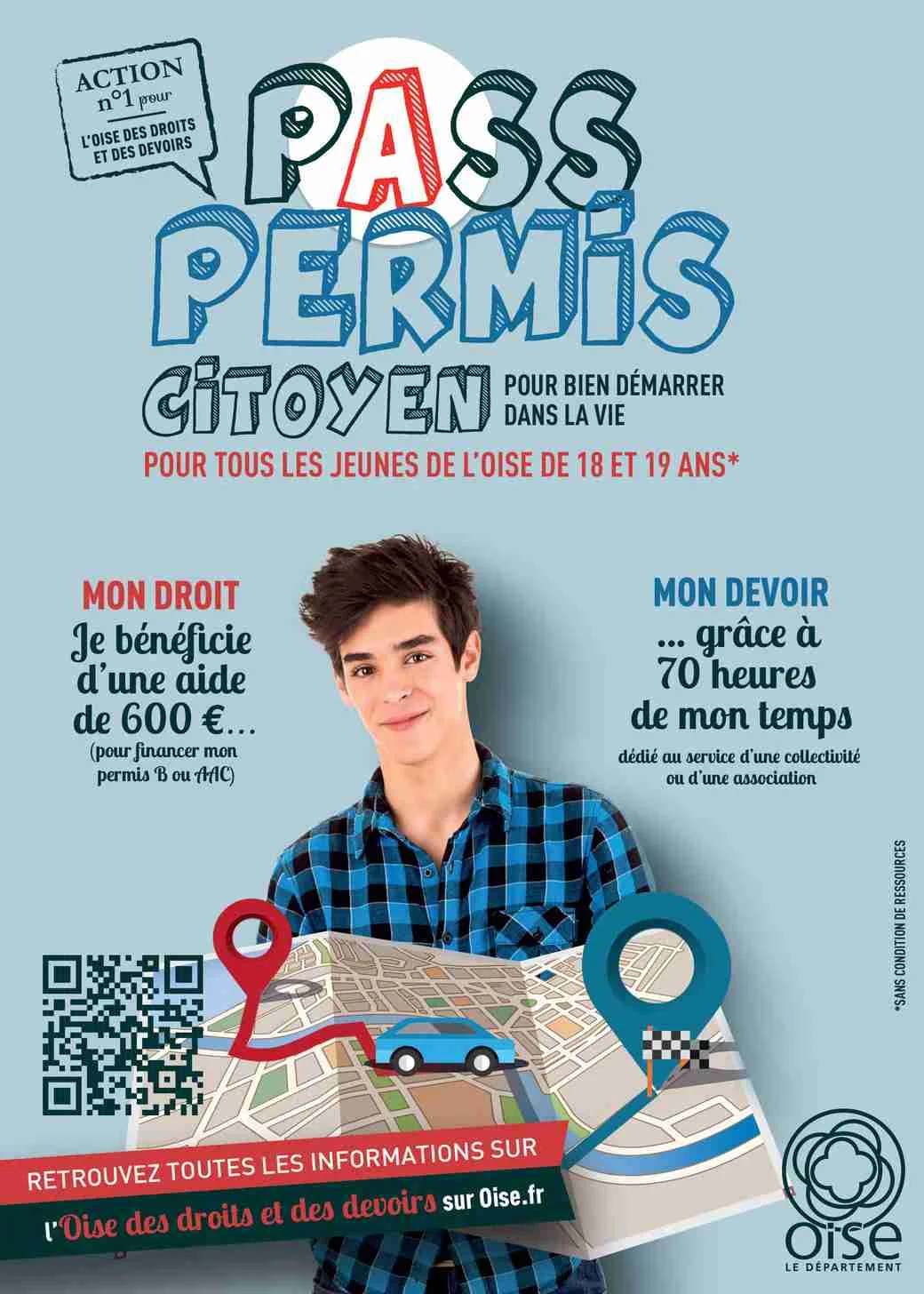 ACTION n°1 pour L'OISE DES DROITS ET DES DEVOIRS

PASS PERMIS CITOYEN

POUR BIEN DÉMARRER DANS LA VIE

POUR TOUS LES JEUNES DE L'OISE DE 18 ET 19 ANS*

MON DROIT
Je bénéficie d'une aide de 600 €...
(pour financer mon permis B ou AAC)

MON DEVOIR
... grâce à 70 heures de mon temps
dédié au service d'une collectivité ou d'une association

*SANS CONDITION DE RESSOURCES

RETROUVEZ TOUTES LES INFORMATIONS SUR
l'Oise des droits et des devoirs sur Oise.fr

oise
LE DÉPARTEMENT